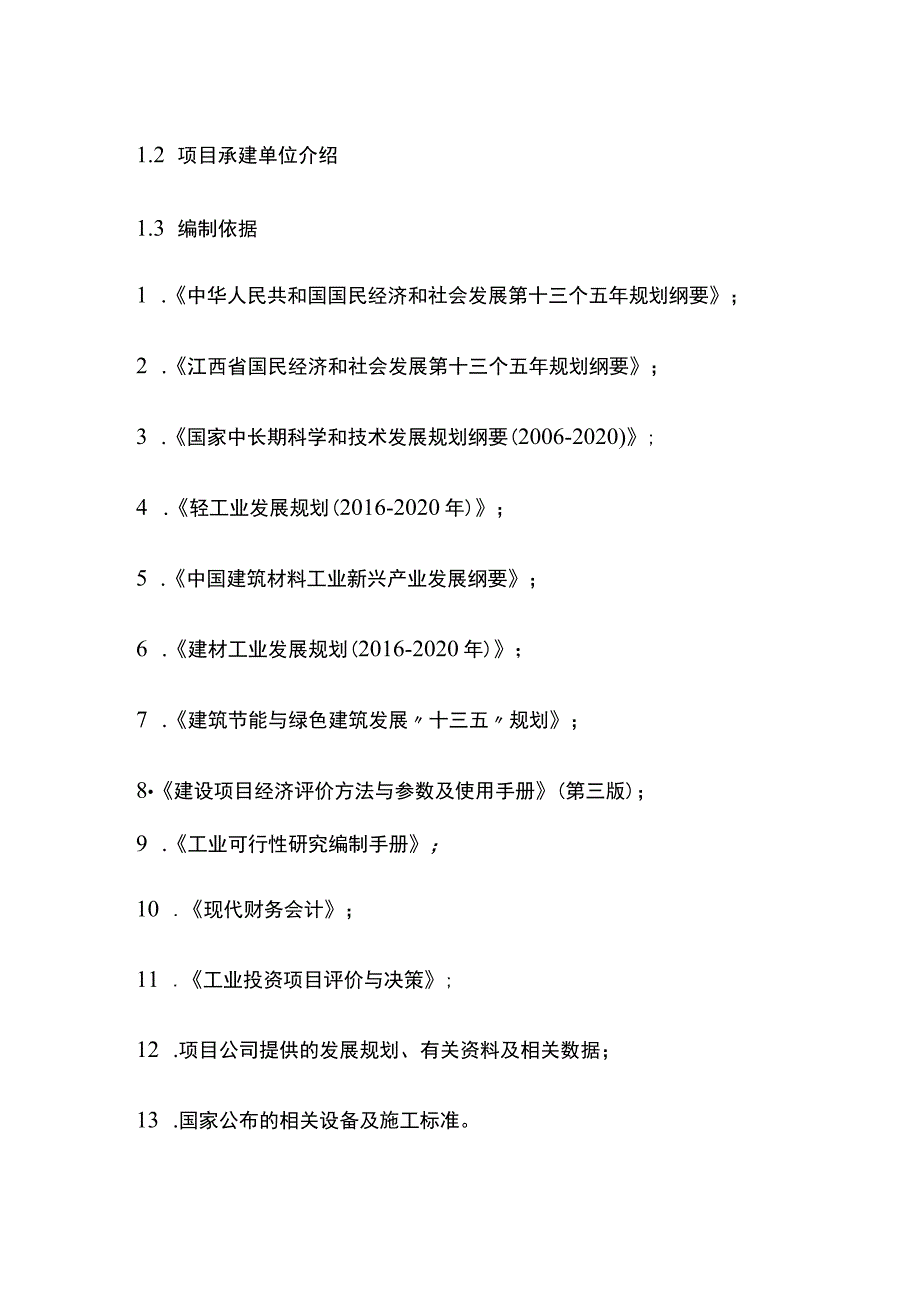 1.2 项目承建单位介绍

1.3 编制依据

1 .《中华人民共和国国民经济和社会发展第十三个五年规划纲要》；

2 .《江西省国民经济和社会发展第十三个五年规划纲要》；

3 .《国家中长期科学和技术发展规划纲要(2006-2020)》;

4 .《轻工业发展规划(2016-2020年)》；

5 .《中国建筑材料工业新兴产业发展纲要》；

6 .《建材工业发展规划(2016-2020年)》；

7 .《建筑节能与绿色建筑发展〃十三五〃规划》；

8•《建设项目经济评价方法与参数及使用手册》(第三版)；

9 .《工业可行性研究编制手册》;

10 .《现代财务会计》；

11 .《工业投资项目评价与决策》;

12 .项目公司提供的发展规划、有关资料及相关数据；

13 .国家公布的相关设备及施工标准。